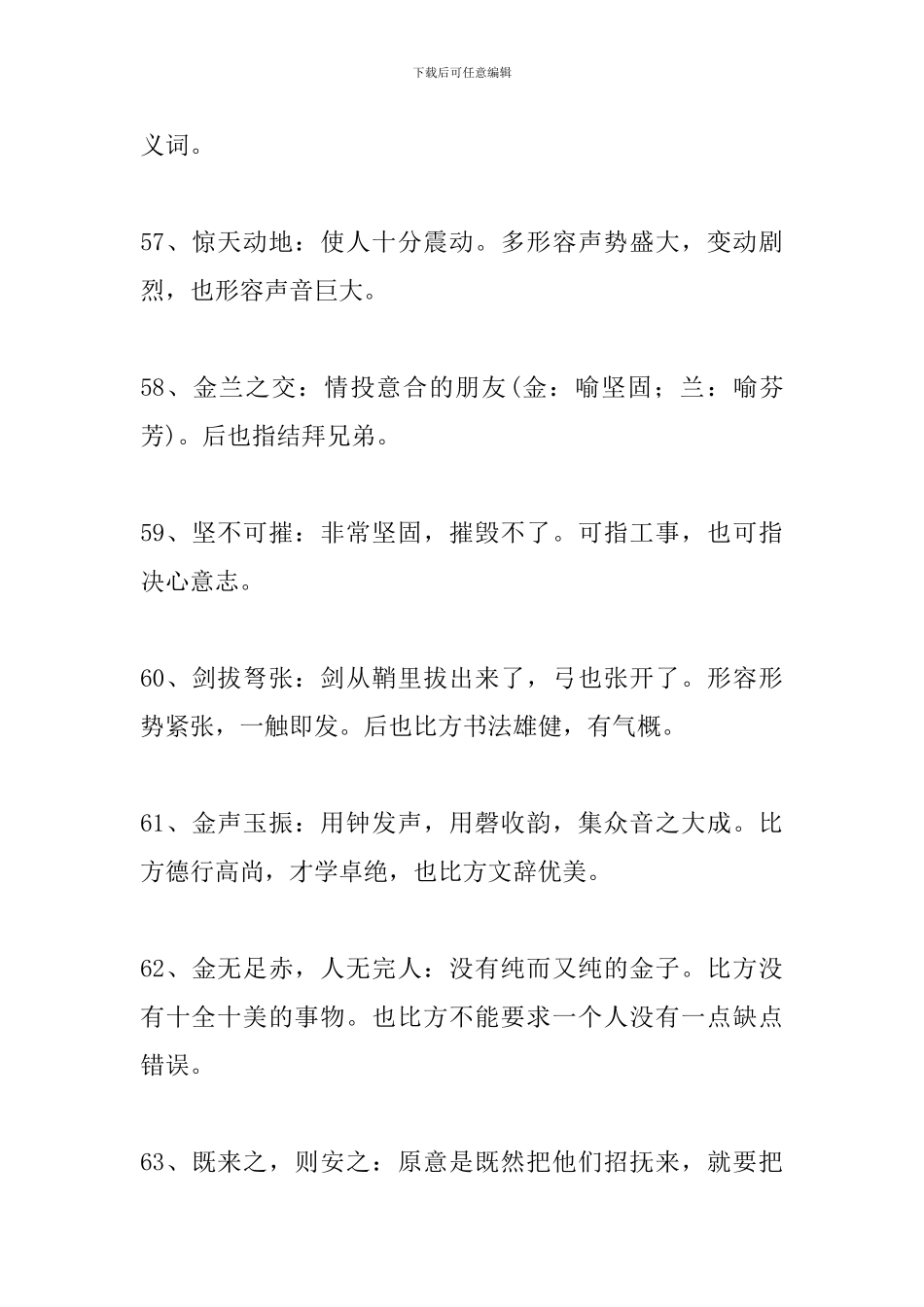 下载后可任意编辑

义词。

57、惊天动地：使人十分震动。多形容声势盛大，变动剧烈，也形容声音巨大。

58、金兰之交：情投意合的朋友(金：喻坚固；兰：喻芬芳)。后也指结拜兄弟。

59、坚不可摧：非常坚固，摧毁不了。可指工事，也可指决心意志。

60、剑拔弩张：剑从鞘里拔出来了，弓也张开了。形容形势紧张，一触即发。后也比方书法雄健，有气概。

61、金声玉振：用钟发声，用磬收韵，集众音之大成。比方德行高尚，才学卓绝，也比方文辞优美。

62、金无足赤，人无完人：没有纯而又纯的金子。比方没有十全十美的事物。也比方不能要求一个人没有一点缺点错误。

63、既来之，则安之：原意是既然把他们招抚来，就要把